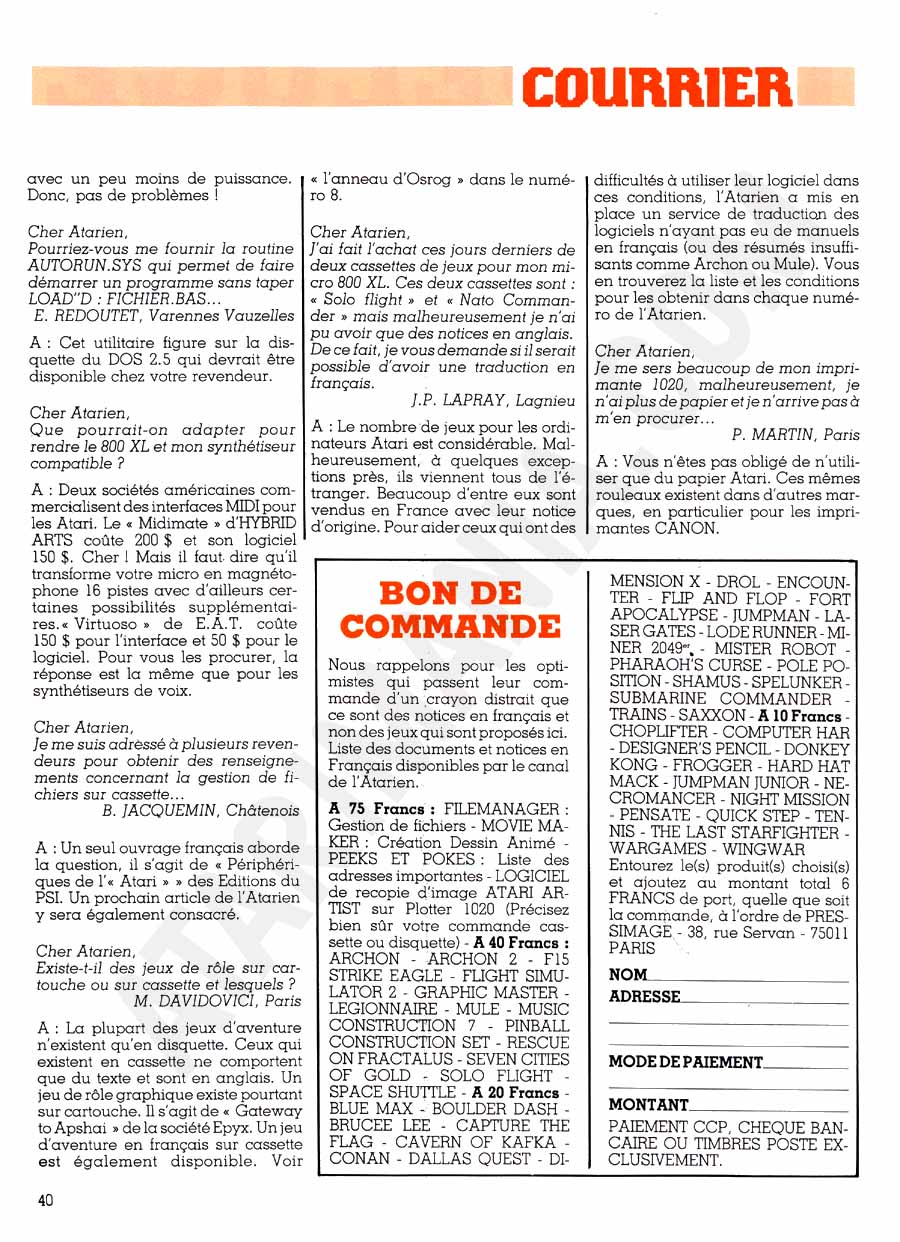 COURRIER

avec un peu moins de puissance. Donc, pas de problèmes !

Cher Atarien,
Pourriez-vous me fournir la routine AUTORUN.SYS qui permet de faire démarrer un programme sans taper LOAD"D : FICHIER.BAS...
E. REDOUTET, Varennes Vauzelles

A : Cet utilitaire figure sur la disquette du DOS 2.5 qui devrait être disponible chez votre revendeur.

Cher Atarien,
Que pourrait-on adapter pour rendre le 800 XL et mon synthétiseur compatible ?

A : Deux sociétés américaines commercialisent des interfaces MIDI pour les Atari. Le « Midimate » d'HYBRID ARTS coûte 200 $ et son logiciel 150 $. Cher ! Mais il faut dire qu'il transforme votre micro en magnétophone 16 pistes avec d'ailleurs certaines possibilités supplémentaires. « Virtuoso » de E.A.T. coûte 150 $ pour l'interface et 50 $ pour le logiciel. Pour vous les procurer, la réponse est la même que pour les synthétiseurs de voix.

Cher Atarien,
Je me suis adressé à plusieurs revendeurs pour obtenir des renseignements concernant la gestion de fichiers sur cassette...
B. JACQUEMIN, Châtenois

A : Un seul ouvrage français aborde la question, il s'agit de « Périphériques de l'« Atari » » des Editions du PSI. Un prochain article de l'Atarien y sera également consacré.

Cher Atarien,
Existe-t-il des jeux de rôle sur cartouche ou sur cassette et lesquels ?
M. DAVIDOVICI, Paris

A : La plupart des jeux d'aventure n'existent qu'en disquette. Ceux qui existent en cassette ne comportent que du texte et sont en anglais. Un jeu de rôle graphique existe pourtant sur cartouche. Il s'agit de « Gateway to Apshai » de la société Epyx. Un jeu d'aventure en français sur cassette est également disponible. Voir « l'anneau d'Osrog » dans le numéro 8.

Cher Atarien,
J'ai fait l'achat ces jours derniers de deux cassettes de jeux pour mon micro 800 XL. Ces deux cassettes sont : « Solo flight » et « Nato Commander » mais malheureusement je n'ai pu avoir que des notices en anglais. De ce fait, je vous demande si il serait possible d'avoir une traduction en français.
J.P. LAPRAY, Lagnieu

A : Le nombre de jeux pour les ordinateurs Atari est considérable. Malheureusement, à quelques exceptions près, ils viennent tous de l'étranger. Beaucoup d'entre eux sont vendus en France avec leur notice d'origine. Pour aider ceux qui ont des difficultés à utiliser leur logiciel dans ces conditions, l'Atarien a mis en place un service de traduction des logiciels n'ayant pas eu de manuels en français (ou des résumés insuffisants comme Archon ou Mule). Vous en trouverez la liste et les conditions pour les obtenir dans chaque numéro de l'Atarien.

Cher Atarien,
Je me sers beaucoup de mon imprimante 1020, malheureusement, je n'ai plus de papier et je n'arrive pas à m'en procurer...
P. MARTIN, Paris

A : Vous n'êtes pas obligé de n'utiliser que du papier Atari. Ces mêmes rouleaux existent dans d'autres marques, en particulier pour les imprimantes CANON.

BON DE COMMANDE

Nous rappelons pour les optimistes qui passent leur commande d'un crayon distrait que ce sont des notices en français et non des jeux qui sont proposés ici. Liste des documents et notices en Français disponibles par le canal de l'Atarien.

A 75 Francs : FILEMANAGER : Gestion de fichiers - MOVIE MAKER : Création Dessin Animé - PEEKS ET POKES : Liste des adresses importantes - LOGICIEL de recopie d'image ATARI ARTIST sur Plotter 1020 (Précisez bien sûr votre commande cassette ou disquette) - A 40 Francs : ARCHON - ARCHON 2 - F15 STRIKE EAGLE - FLIGHT SIMULATOR 2 - GRAPHIC MASTER - LEGIONNAIRE - MULE - MUSIC CONSTRUCTION 7 - PINBALL CONSTRUCTION SET - RESCUE ON FRACTALUS - SEVEN CITIES OF GOLD - SOLO FLIGHT - SPACE SHUTTLE - A 20 Francs - BLUE MAX - BOULDER DASH - BRUCEE LEE - CAPTURE THE FLAG - CAVERN OF KAFKA - CONAN - DALLAS QUEST - DIMENSION X - DROL - ENCOUNTER - FLIP AND FLOP - FORT APOCALYPSE - JUMPMAN - LASER GATES - LODE RUNNER - MINER 2049er - MISTER ROBOT - PHARAOH'S CURSE - POLE POSITION - SHAMUS - SPELUNKER - SUBMARINE COMMANDER - TRAINS - SAXXON - A 10 Francs - CHOPLIFTER - COMPUTER HAR - DESIGNER'S PENCIL - DONKEY KONG - FROGGER - HARD HAT MACK - JUMPMAN JUNIOR - NECROMANCER - NIGHT MISSION - PENSATE - QUICK STEP - TENNIS - THE LAST STARFIGHTER - WARGAMES - WINGWAR
Entourez le(s) produit(s) choisi(s) et ajoutez au montant total 6 FRANCS de port, quelle que soit la commande, à l'ordre de PRESSIMAGE - 38, rue Servan - 75011 PARIS

NOM
ADRESSE

MODE DE PAIEMENT

MONTANT
PAIEMENT CCP, CHEQUE BANCAIRE OU TIMBRES POSTE EXCLUSIVEMENT.

40